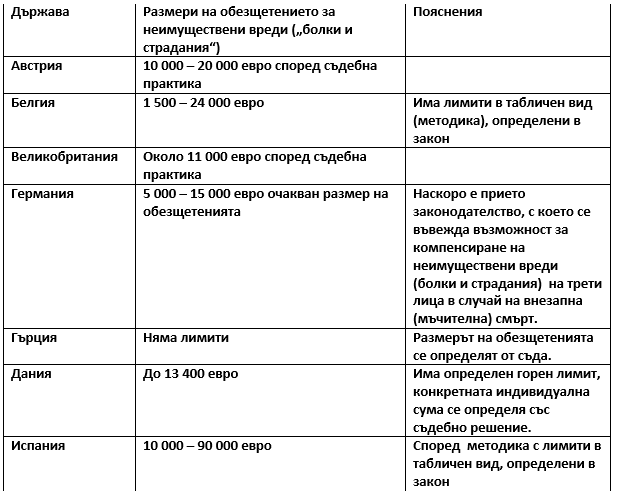 | Държава | Размери на обезщетението за неимуществени вреди („болки и страдания“) | Пояснения |
|---|---|---|
| Австрия | 10 000 – 20 000 евро според съдебна практика | |
| Белгия | 1 500 – 24 000 евро | Има лимити в табличен вид (методика), определени в закон |
| Великобритания | Около 11 000 евро според съдебна практика | |
| Германия | 5 000 – 15 000 евро очакван размер на обезщетенията | Наскоро е прието законодателство, с което се въвежда възможност за компенсиране на неимуществени вреди (болки и страдания) на трети лица в случай на внезапна (мъчителна) смърт. |
| Гърция | Няма лимити | Размерът на обезщетенията се определят от съда. |
| Дания | До 13 400 евро | Има определен горен лимит, конкретната индивидуална сума се определя със съдебно решение. |
| Испания | 10 000 – 90 000 евро | Според методика с лимити в табличен вид, определени в закон |